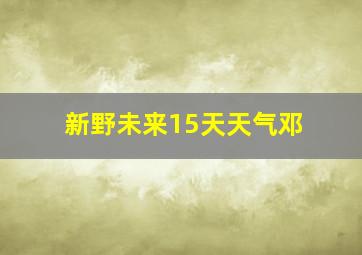 新野未来15天天气邓